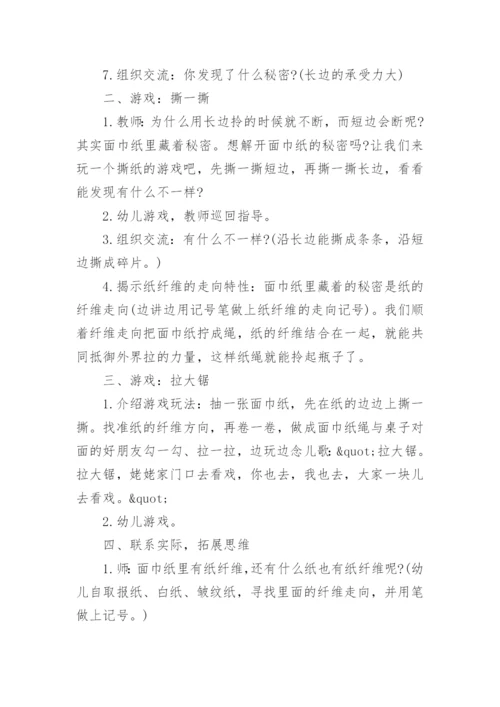 7.组织交流：你发现了什么秘密?(长边的承受力大)

二、游戏：撕一撕

1.教师:为什么用长边拎的时候就不断，而短边会断呢?其实面巾纸里藏着秘密。想解开面巾纸的秘密吗?让我们来玩一个撕纸的游戏吧，先撕一撕短边，再撕一撕长边，看看能发现有什么不一样?

2.幼儿游戏，教师巡回指导。

3.组织交流：有什么不一样?(沿长边能撕成条条，沿短边撕成碎片。)

4.揭示纸纤维的走向特性：面巾纸里藏着的秘密是纸的纤维走向(边讲边用记号笔做上纸纤维的走向记号)。我们顺着纤维走向把面巾纸拧成绳，纸的纤维结合在一起，就能共同抵御外界拉的力量，这样纸绳就能拎起瓶子了。

三、游戏：拉大锯

1.介绍游戏玩法：抽一张面巾纸，先在纸的边边上撕一撕。找准纸的纤维方向，再卷一卷，做成面巾纸绳与桌子对面的好朋友勾一勾、拉一拉，边玩边念儿歌:&quot;拉大锯。拉大锯，姥姥家门口去看戏，你也去，我也去，大家一块儿去看戏。&quot;

2.幼儿游戏。

四、联系实际，拓展思维

1.师:面巾纸里有纸纤维,还有什么纸也有纸纤维呢?(幼儿自取报纸、白纸、皱纹纸，寻找里面的纤维走向，并用笔做上记号。)